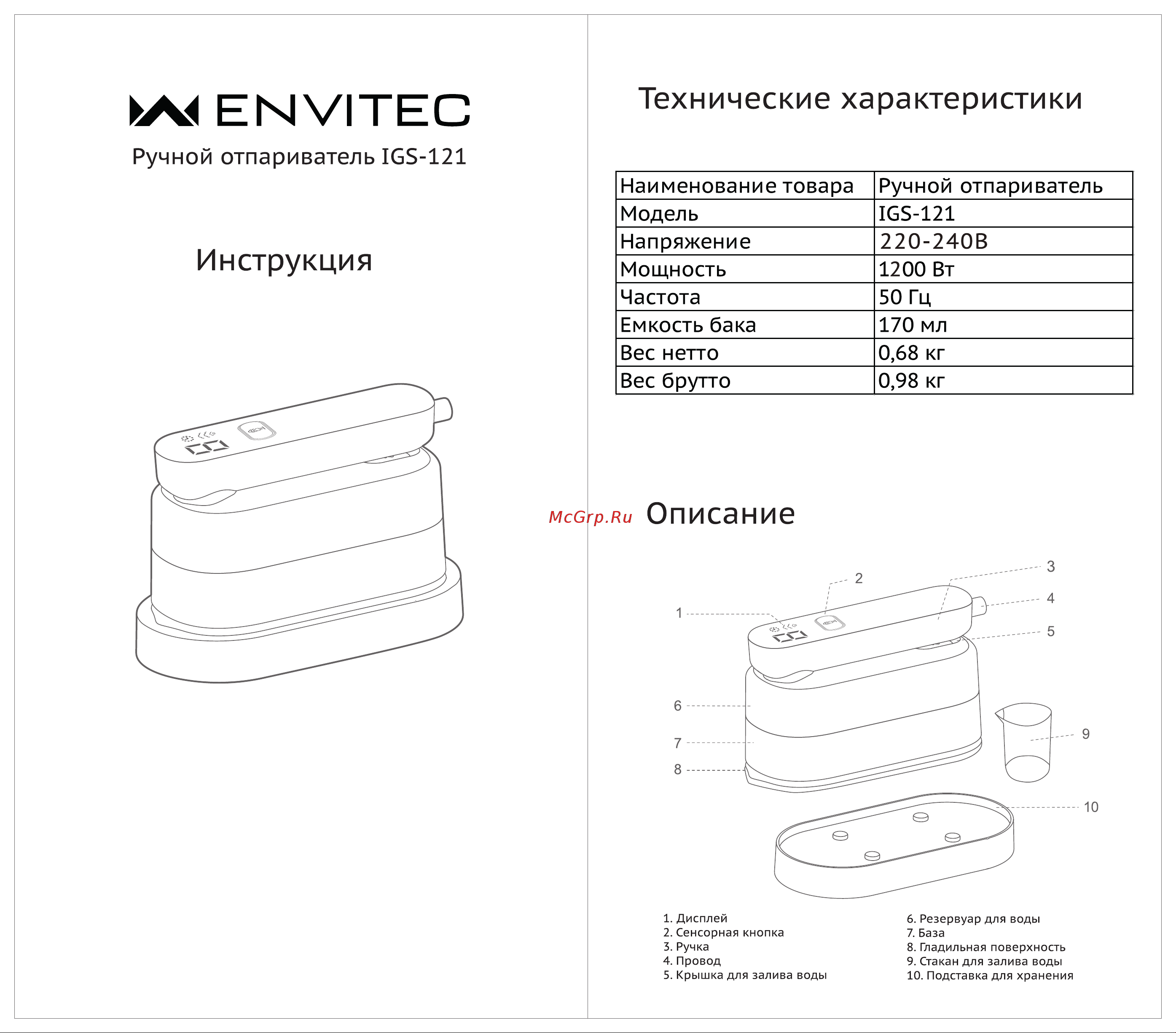 ENVITEC

Ручной отпариватель IGS-121

Инструкция

Технические характеристики

| Наименование товара | Ручной отпариватель |
|---|---|
| Модель | IGS-121 |
| Напряжение | 220-240В |
| Мощность | 1200 Вт |
| Частота | 50 Гц |
| Емкость бака | 170 мл |
| Вес нетто | 0,68 кг |
| Вес брутто | 0,98 кг |

McGrp.Ru

Описание

1
2
3
4
5
6
7
8
9
10

1. Дисплей
2. Сенсорная кнопка
3. Ручка
4. Провод
5. Крышка для залива воды

6. Резервуар для воды
7. База
8. Гладильная поверхность
9. Стакан для залива воды
10. Подставка для хранения